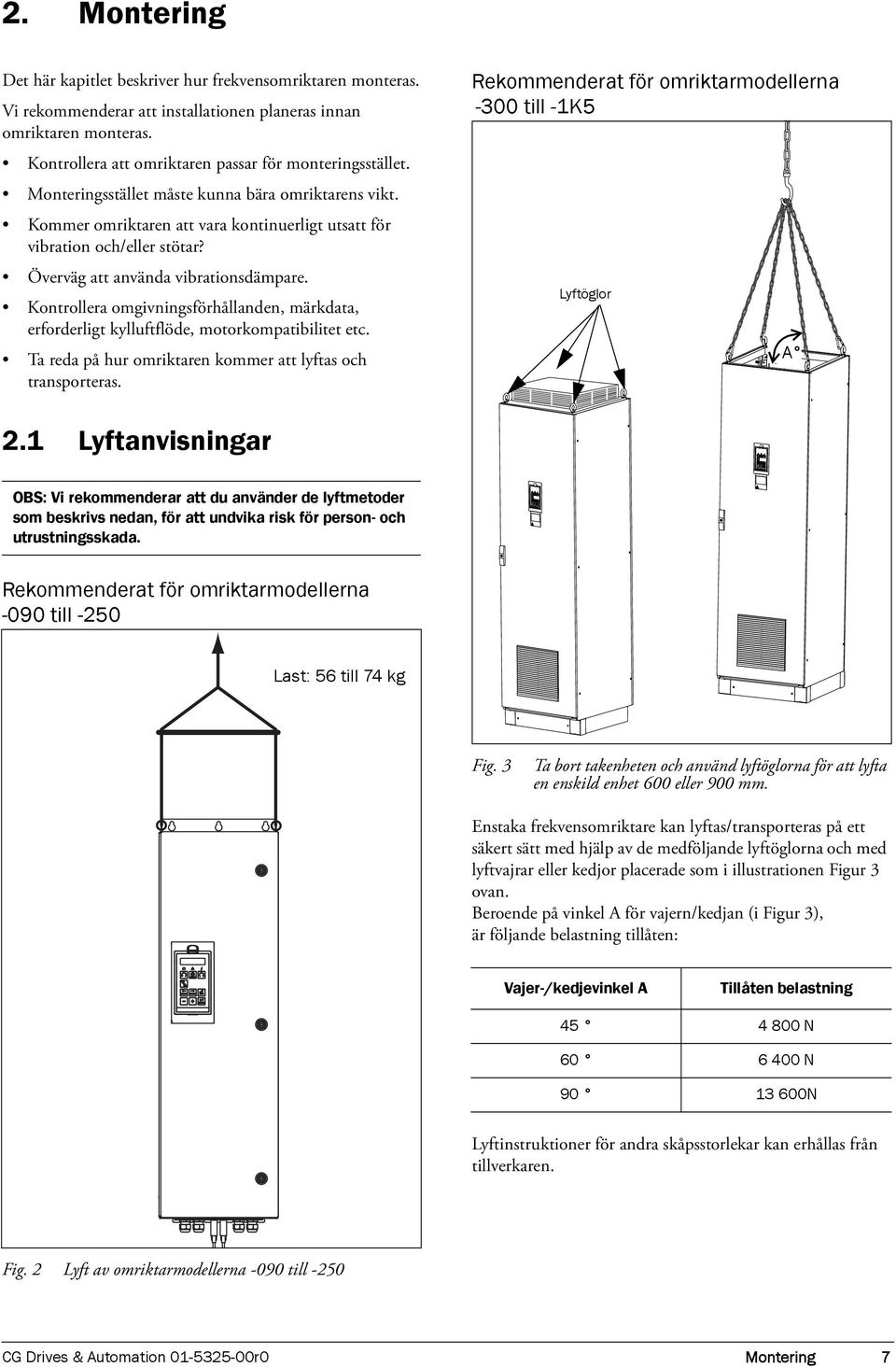 2. Montering

Det här kapitlet beskriver hur frekvensomriktaren monteras. Vi rekommenderar att installationen planeras innan omriktaren monteras.

• Kontrollera att omriktaren passar för monteringsstället.
• Monteringsstället måste kunna bära omriktarens vikt.
• Kommer omriktaren att vara kontinuerligt utsatt för vibration och/eller stötar?
• Överväg att använda vibrationsdämpare.
• Kontrollera omgivningsförhållanden, märkdata, erforderligt kylluftflöde, motorkompatibilitet etc.
• Ta reda på hur omriktaren kommer att lyftas och transporteras.

2.1 Lyftanvisningar

OBS: Vi rekommenderar att du använder de lyftmetoder som beskrivs nedan, för att undvika risk för person- och utrustningsskada.

Rekommenderat för omriktarmodellerna -090 till -250

Last: 56 till 74 kg

Fig. 2 Lyft av omriktarmodellerna -090 till -250

Rekommenderat för omriktarmodellerna -300 till -1K5

Lyftöglor

A °

Fig. 3 Ta bort takenheten och använd lyftöglorna för att lyfta en enskild enhet 600 eller 900 mm.

Enstaka frekvensomriktare kan lyftas/transporteras på ett säkert sätt med hjälp av de medföljande lyftöglorna och med lyftvajrar eller kedjor placerade som i illustrationen Figur 3 ovan.
Beroende på vinkel A för vajern/kedjan (i Figur 3), är följande belastning tillåten:

| Vajer-/kedjevinkel A | Tillåten belastning |
|---|---|
| 45 ° | 4 800 N |
| 60 ° | 6 400 N |
| 90 ° | 13 600N |

Lyftinstruktioner för andra skåpsstorlekar kan erhållas från tillverkaren.

CG Drives & Automation 01-5325-00r0 Montering 7